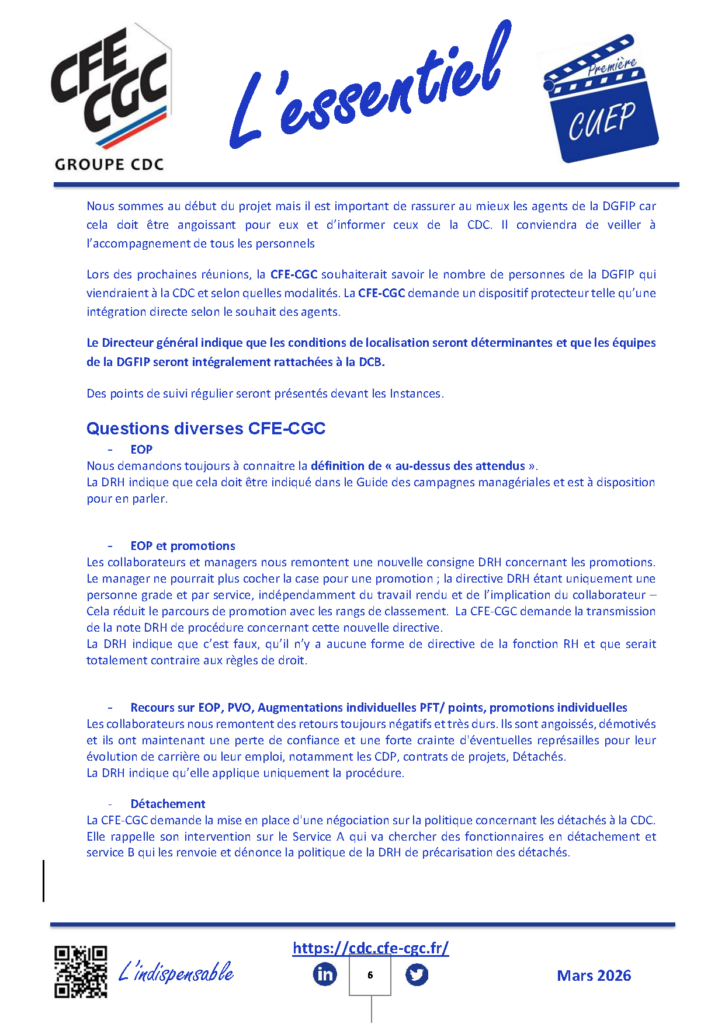 CFE CGC
GROUPE CDC

L'essentiel

Première
CUEP

Nous sommes au début du projet mais il est important de rassurer au mieux les agents de la DGFIP car cela doit être angoissant pour eux et d'informer ceux de la CDC. Il conviendra de veiller à l'accompagnement de tous les personnels

Lors des prochaines réunions, la CFE-CGC souhaiterait savoir le nombre de personnes de la DGFIP qui viendraient à la CDC et selon quelles modalités. La CFE-CGC demande un dispositif protecteur telle qu'une intégration directe selon le souhait des agents.

Le Directeur général indique que les conditions de localisation seront déterminantes et que les équipes de la DGFIP seront intégralement rattachées à la DCB.

Des points de suivi régulier seront présentés devant les Instances.

Questions diverses CFE-CGC

- EOP
Nous demandons toujours à connaitre la définition de « au-dessus des attendus ».
La DRH indique que cela doit être indiqué dans le Guide des campagnes managériales et est à disposition pour en parler.

- EOP et promotions
Les collaborateurs et managers nous remontent une nouvelle consigne DRH concernant les promotions. Le manager ne pourrait plus cocher la case pour une promotion ; la directive DRH étant uniquement une personne grade et par service, indépendamment du travail rendu et de l'implication du collaborateur – Cela réduit le parcours de promotion avec les rangs de classement. La CFE-CGC demande la transmission de la note DRH de procédure concernant cette nouvelle directive.
La DRH indique que c'est faux, qu'il n'y a aucune forme de directive de la fonction RH et que serait totalement contraire aux règles de droit.

- Recours sur EOP, PVO, Augmentations individuelles PFT/ points, promotions individuelles
Les collaborateurs nous remontent des retours toujours négatifs et très durs. Ils sont angoissés, démotivés et ils ont maintenant une perte de confiance et une forte crainte d'éventuelles représailles pour leur évolution de carrière ou leur emploi, notamment les CDP, contrats de projets, Détachés.
La DRH indique qu'elle applique uniquement la procédure.

- Détachement
La CFE-CGC demande la mise en place d'une négociation sur la politique concernant les détachés à la CDC. Elle rappelle son intervention sur le Service A qui va chercher des fonctionnaires en détachement et service B qui les renvoie et dénonce la politique de la DRH de précarisation des détachés.

L'indispensable

https://cdc.cfe-cgc.fr/

6

Mars 2026